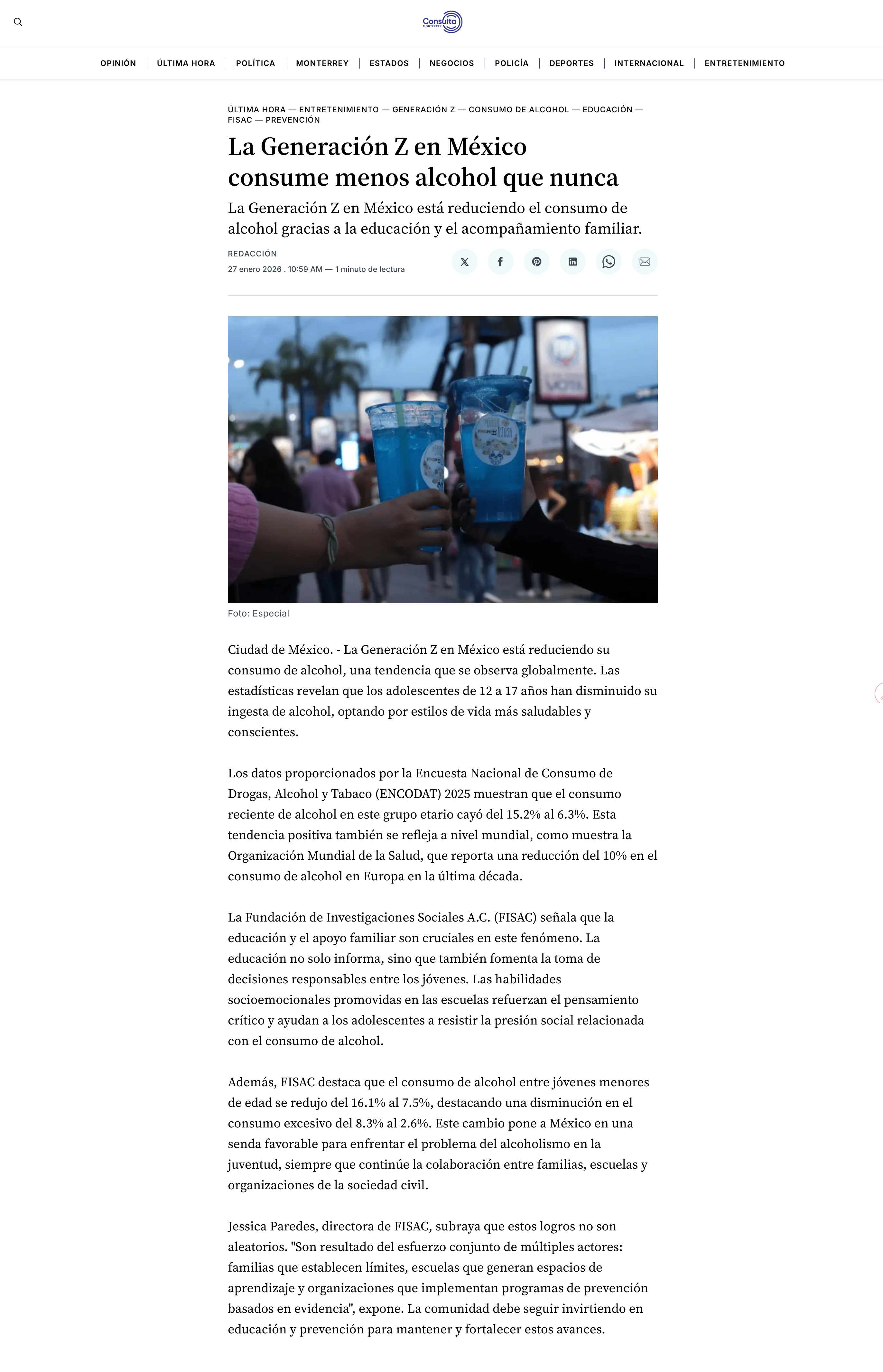 Consulta MONTERREY

OPINIÓN | ÚLTIMA HORA | POLÍTICA | MONTERREY | ESTADOS | NEGOCIOS | POLICÍA | DEPORTES | INTERNACIONAL | ENTRETENIMIENTO

ÚLTIMA HORA — ENTRETENIMIENTO — GENERACIÓN Z — CONSUMO DE ALCOHOL — EDUCACIÓN — FISAC — PREVENCIÓN

La Generación Z en México consume menos alcohol que nunca

La Generación Z en México está reduciendo el consumo de alcohol gracias a la educación y el acompañamiento familiar.

REDACCIÓN
27 enero 2026 . 10:59 AM — 1 minuto de lectura

Foto: Especial

Ciudad de México. - La Generación Z en México está reduciendo su consumo de alcohol, una tendencia que se observa globalmente. Las estadísticas revelan que los adolescentes de 12 a 17 años han disminuido su ingesta de alcohol, optando por estilos de vida más saludables y conscientes.

Los datos proporcionados por la Encuesta Nacional de Consumo de Drogas, Alcohol y Tabaco (ENCODAT) 2025 muestran que el consumo reciente de alcohol en este grupo etario cayó del 15.2% al 6.3%. Esta tendencia positiva también se refleja a nivel mundial, como muestra la Organización Mundial de la Salud, que reporta una reducción del 10% en el consumo de alcohol en Europa en la última década.

La Fundación de Investigaciones Sociales A.C. (FISAC) señala que la educación y el apoyo familiar son cruciales en este fenómeno. La educación no solo informa, sino que también fomenta la toma de decisiones responsables entre los jóvenes. Las habilidades socioemocionales promovidas en las escuelas refuerzan el pensamiento crítico y ayudan a los adolescentes a resistir la presión social relacionada con el consumo de alcohol.

Además, FISAC destaca que el consumo de alcohol entre jóvenes menores de edad se redujo del 16.1% al 7.5%, destacando una disminución en el consumo excesivo del 8.3% al 2.6%. Este cambio pone a México en una senda favorable para enfrentar el problema del alcoholismo en la juventud, siempre que continúe la colaboración entre familias, escuelas y organizaciones de la sociedad civil.

Jessica Paredes, directora de FISAC, subraya que estos logros no son aleatorios. "Son resultado del esfuerzo conjunto de múltiples actores: familias que establecen límites, escuelas que generan espacios de aprendizaje y organizaciones que implementan programas de prevención basados en evidencia", expone. La comunidad debe seguir invirtiendo en educación y prevención para mantener y fortalecer estos avances.